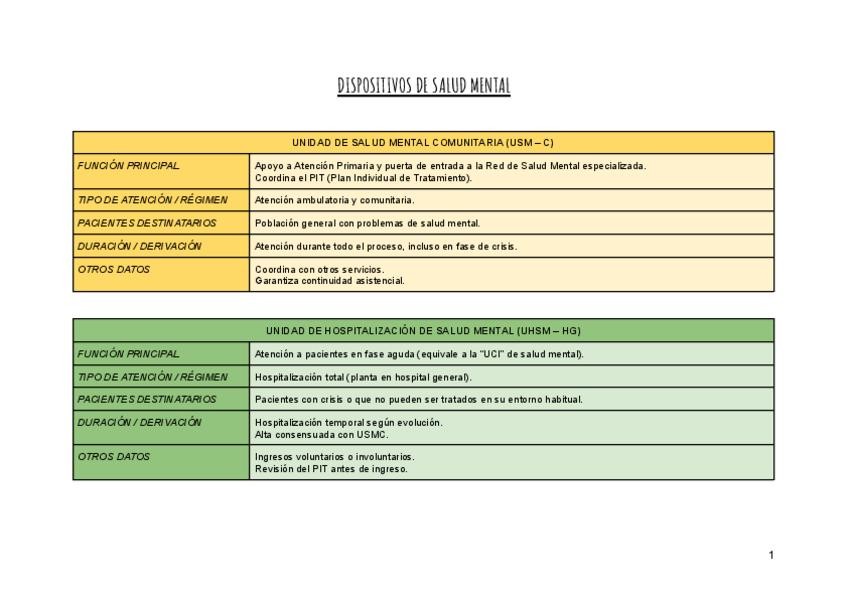 DISPOSITIVOS DE SALUD MENTAL

| UNIDAD DE SALUD MENTAL COMUNITARIA (USM – C) | |
|---|---|
| FUNCIÓN PRINCIPAL | Apoyo a Atención Primaria y puerta de entrada a la Red de Salud Mental especializada. Coordina el PIT (Plan Individual de Tratamiento). |
| TIPO DE ATENCIÓN / RÉGIMEN | Atención ambulatoria y comunitaria. |
| PACIENTES DESTINATARIOS | Población general con problemas de salud mental. |
| DURACIÓN / DERIVACIÓN | Atención durante todo el proceso, incluso en fase de crisis. |
| OTROS DATOS | Coordina con otros servicios. Garantiza continuidad asistencial. |

| UNIDAD DE HOSPITALIZACIÓN DE SALUD MENTAL (UHSM – HG) | |
|---|---|
| FUNCIÓN PRINCIPAL | Atención a pacientes en fase aguda (equivale a la "UCI" de salud mental). |
| TIPO DE ATENCIÓN / RÉGIMEN | Hospitalización total (planta en hospital general). |
| PACIENTES DESTINATARIOS | Pacientes con crisis o que no pueden ser tratados en su entorno habitual. |
| DURACIÓN / DERIVACIÓN | Hospitalización temporal según evolución. Alta consensuada con USMC. |
| OTROS DATOS | Ingresos voluntarios o involuntarios. Revisión del PIT antes de ingreso. |

1